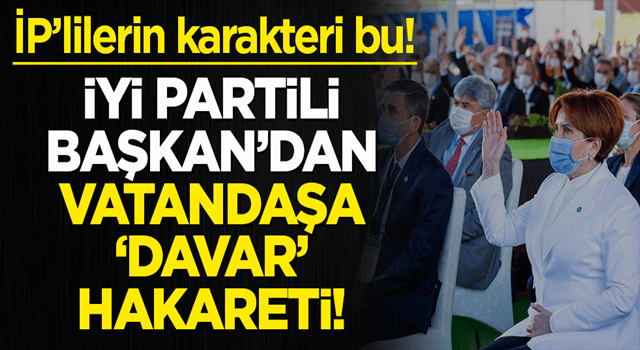 İP'lilerin karakteri bu!

İYİ PARTİLİ BAŞKAN'DAN VATANDAŞA 'DAVAR' HAKARETİ!